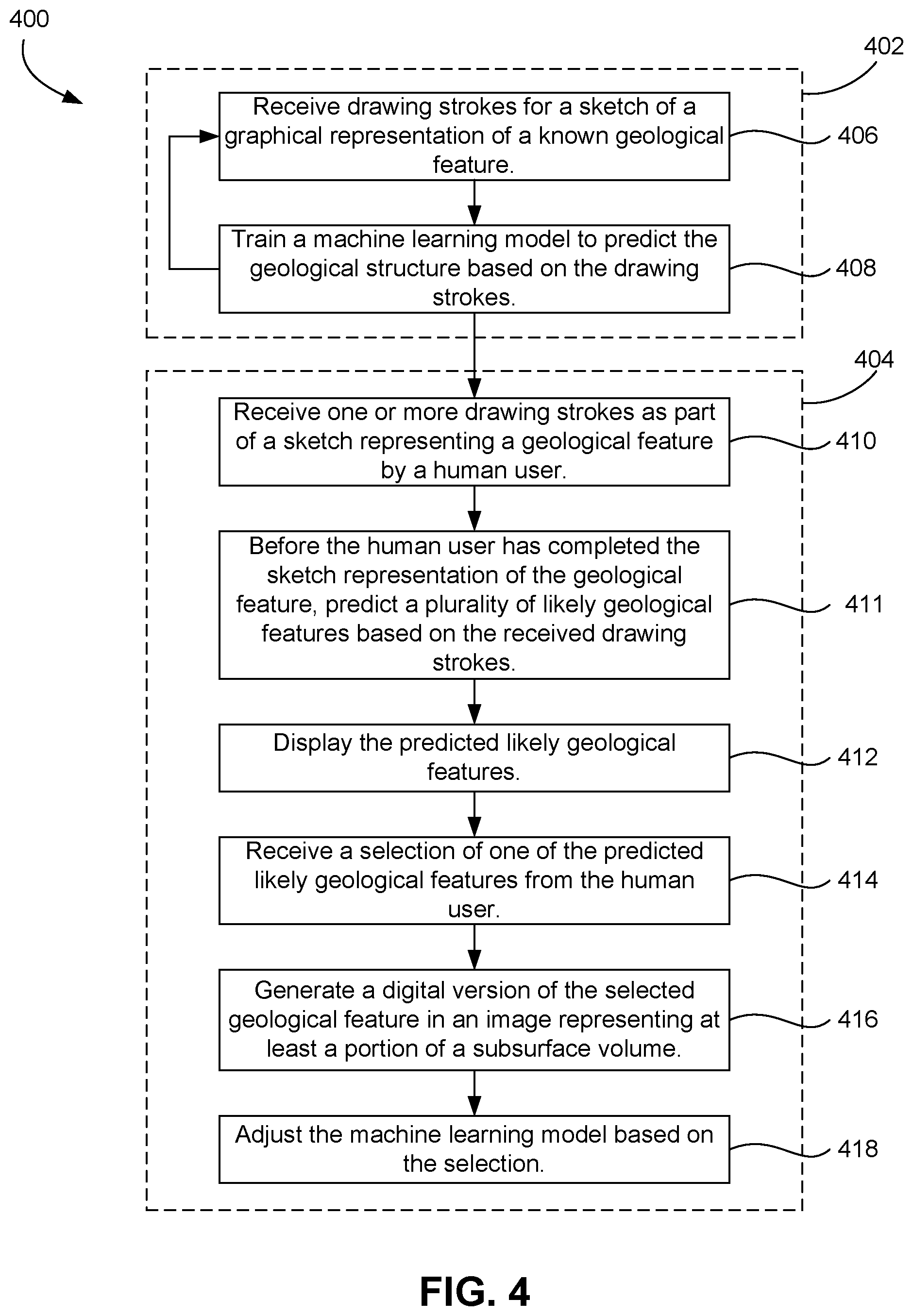 400

402

Receive drawing strokes for a sketch of a graphical representation of a known geological feature.

406

Train a machine learning model to predict the geological structure based on the drawing strokes.

408

404

Receive one or more drawing strokes as part of a sketch representing a geological feature by a human user.

410

Before the human user has completed the sketch representation of the geological feature, predict a plurality of likely geological features based on the received drawing strokes.

411

Display the predicted likely geological features.

412

Receive a selection of one of the predicted likely geological features from the human user.

414

Generate a digital version of the selected geological feature in an image representing at least a portion of a subsurface volume.

416

Adjust the machine learning model based on the selection.

418

FIG. 4